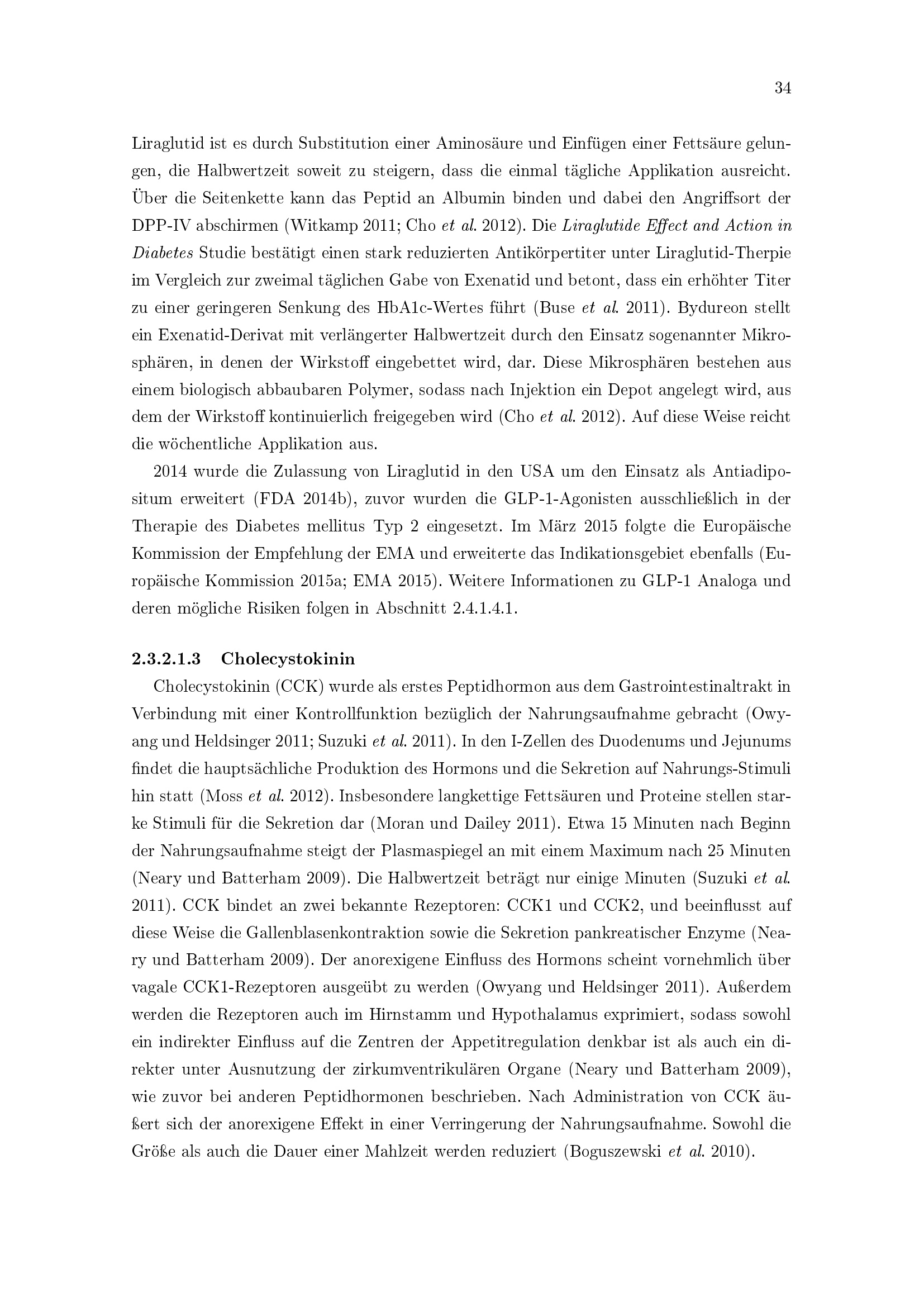 34

Liraglutid ist es durch Substitution einer Aminosäure und Einfügen einer Fettsäure gelungen, die Halbwertzeit soweit zu steigern, dass die einmal tägliche Applikation ausreicht. Über die Seitenkette kann das Peptid an Albumin binden und dabei den Angriffsort der DPP-IV abschirmen (Witkamp 2011; Cho et al. 2012). Die Liraglutide Effect and Action in Diabetes Studie bestätigt einen stark reduzierten Antikörpertiter unter Liraglutid-Therpie im Vergleich zur zweimal täglichen Gabe von Exenatid und betont, dass ein erhöhter Titer zu einer geringeren Senkung des HbA1c-Wertes führt (Buse et al. 2011). Bydureon stellt ein Exenatid-Derivat mit verlängerter Halbwertzeit durch den Einsatz sogenannter Mikrosphären, in denen der Wirkstoff eingebettet wird, dar. Diese Mikrosphären bestehen aus einem biologisch abbaubaren Polymer, sodass nach Injektion ein Depot angelegt wird, aus dem der Wirkstoff kontinuierlich freigegeben wird (Cho et al. 2012). Auf diese Weise reicht die wöchentliche Applikation aus.

2014 wurde die Zulassung von Liraglutid in den USA um den Einsatz als Antiadipositum erweitert (FDA 2014b), zuvor wurden die GLP-1-Agonisten ausschließlich in der Therapie des Diabetes mellitus Typ 2 eingesetzt. Im März 2015 folgte die Europäische Kommission der Empfehlung der EMA und erweiterte das Indikationsgebiet ebenfalls (Europäische Kommission 2015a; EMA 2015). Weitere Informationen zu GLP-1 Analoga und deren mögliche Risiken folgen in Abschnitt 2.4.1.4.1.

2.3.2.1.3 Cholecystokinin

Cholecystokinin (CCK) wurde als erstes Peptidhormon aus dem Gastrointestinaltrakt in Verbindung mit einer Kontrollfunktion bezüglich der Nahrungsaufnahme gebracht (Owyang und Heldsinger 2011; Suzuki et al. 2011). In den I-Zellen des Duodenums und Jejunums findet die hauptsächliche Produktion des Hormons und die Sekretion auf Nahrungs-Stimuli hin statt (Moss et al. 2012). Insbesondere langkettige Fettsäuren und Proteine stellen starke Stimuli für die Sekretion dar (Moran und Dailey 2011). Etwa 15 Minuten nach Beginn der Nahrungsaufnahme steigt der Plasmaspiegel an mit einem Maximum nach 25 Minuten (Neary und Batterham 2009). Die Halbwertzeit beträgt nur einige Minuten (Suzuki et al. 2011). CCK bindet an zwei bekannte Rezeptoren: CCK1 und CCK2, und beeinflusst auf diese Weise die Gallenblasenkontraktion sowie die Sekretion pankreatischer Enzyme (Neary und Batterham 2009). Der anorexigene Einfluss des Hormons scheint vornehmlich über vagale CCK1-Rezeptoren ausgeübt zu werden (Owyang und Heldsinger 2011). Außerdem werden die Rezeptoren auch im Hirnstamm und Hypothalamus exprimiert, sodass sowohl ein indirekter Einfluss auf die Zentren der Appetitregulation denkbar ist als auch ein direkter unter Ausnutzung der zirkumventrikulären Organe (Neary und Batterham 2009), wie zuvor bei anderen Peptidhormonen beschrieben. Nach Administration von CCK äußert sich der anorexigene Effekt in einer Verringerung der Nahrungsaufnahme. Sowohl die Größe als auch die Dauer einer Mahlzeit werden reduziert (Boguszewski et al. 2010).